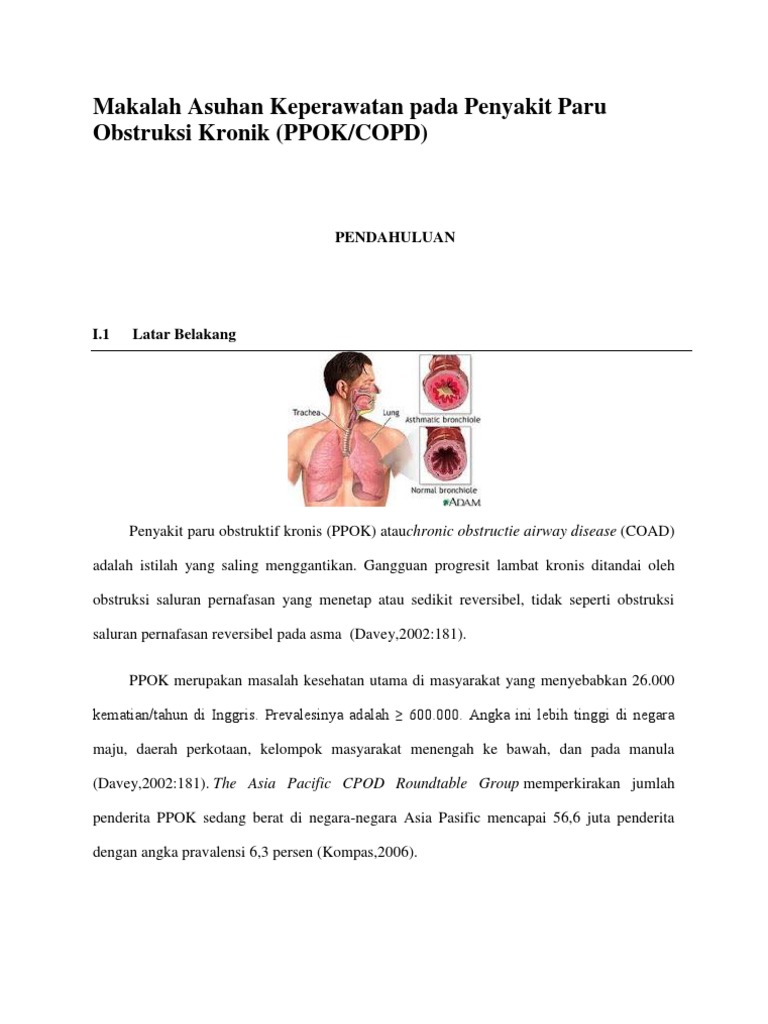 Makalah Asuhan Keperawatan pada Penyakit Paru Obstruksi Kronik (PPOK/COPD)

PENDAHULUAN

I.1 Latar Belakang

Trachea
Lung
Asthmatic bronchiole
Normal bronchiole
ADAM

Penyakit paru obstruktif kronis (PPOK) atauchronic obstructie airway disease (COAD) adalah istilah yang saling menggantikan. Gangguan progresit lambat kronis ditandai oleh obstruksi saluran pernafasan yang menetap atau sedikit reversibel, tidak seperti obstruksi saluran pernafasan reversibel pada asma (Davey,2002:181).

PPOK merupakan masalah kesehatan utama di masyarakat yang menyebabkan 26.000 kematian/tahun di Inggris. Prevalesinya adalah ≥ 600.000. Angka ini lebih tinggi di negara maju, daerah perkotaan, kelompok masyarakat menengah ke bawah, dan pada manula (Davey,2002:181). The Asia Pacific CPOD Roundtable Group memperkirakan jumlah penderita PPOK sedang berat di negara-negara Asia Pasific mencapai 56,6 juta penderita dengan angka pravalensi 6,3 persen (Kompas,2006).